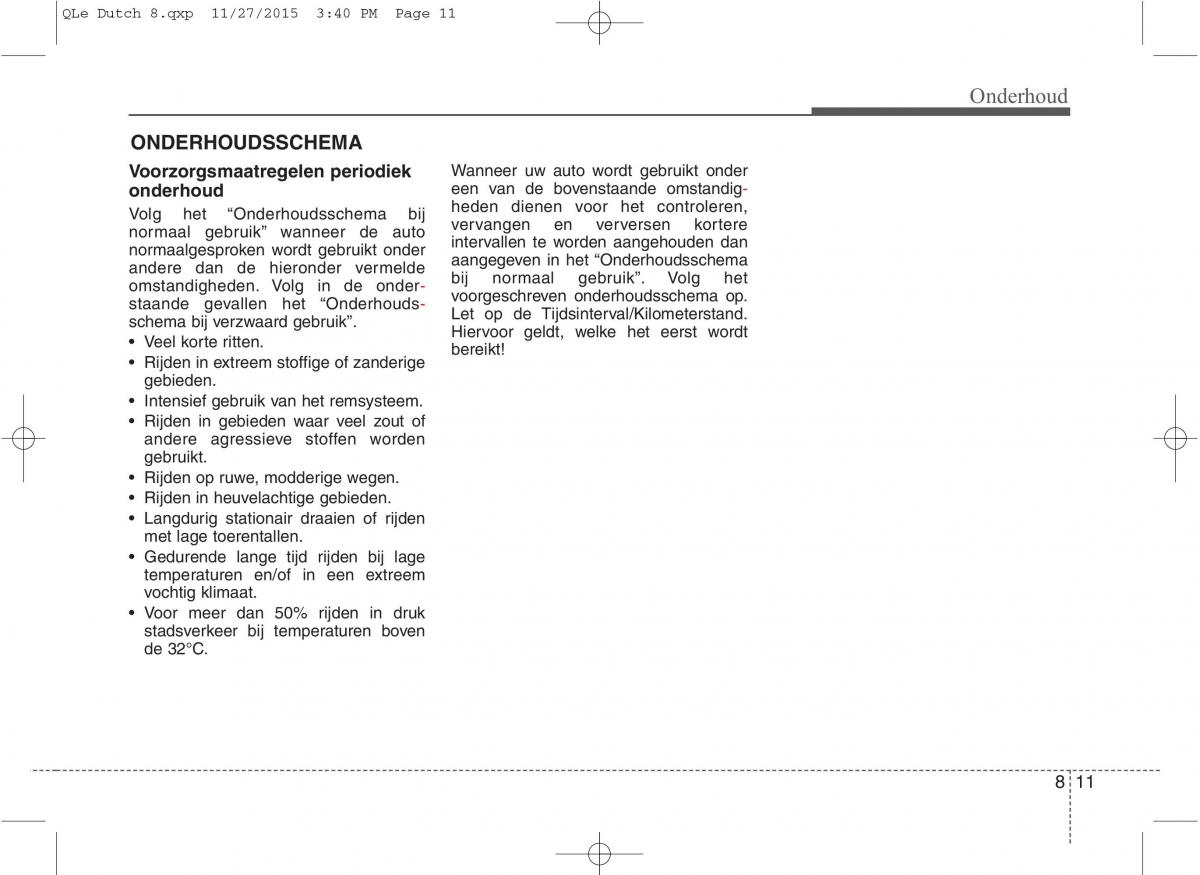 QLe Dutch 8.qxp 11/27/2015 3:40 PM Page 11

Onderhoud

ONDERHOUDSSCHEMA

Voorzorgsmaatregelen periodiek onderhoud

Volg het “Onderhoudsschema bij normaal gebruik” wanneer de auto normaalgesproken wordt gebruikt onder andere dan de hieronder vermelde omstandigheden. Volg in de onderstaande gevallen het “Onderhoudsschema bij verzwaard gebruik”.

• Veel korte ritten.
• Rijden in extreem stoffige of zanderige gebieden.
• Intensief gebruik van het remsysteem.
• Rijden in gebieden waar veel zout of andere agressieve stoffen worden gebruikt.
• Rijden op ruwe, modderige wegen.
• Rijden in heuvelachtige gebieden.
• Langdurig stationair draaien of rijden met lage toerentallen.
• Gedurende lange tijd rijden bij lage temperaturen en/of in een extreem vochtig klimaat.
• Voor meer dan 50% rijden in druk stadsverkeer bij temperaturen boven de 32°C.

Wanneer uw auto wordt gebruikt onder een van de bovenstaande omstandigheden dienen voor het controleren, vervangen en verversen kortere intervallen te worden aangehouden dan aangegeven in het “Onderhoudsschema bij normaal gebruik”. Volg het voorgeschreven onderhoudsschema op. Let op de Tijdsinterval/Kilometerstand. Hiervoor geldt, welke het eerst wordt bereikt!

8 11